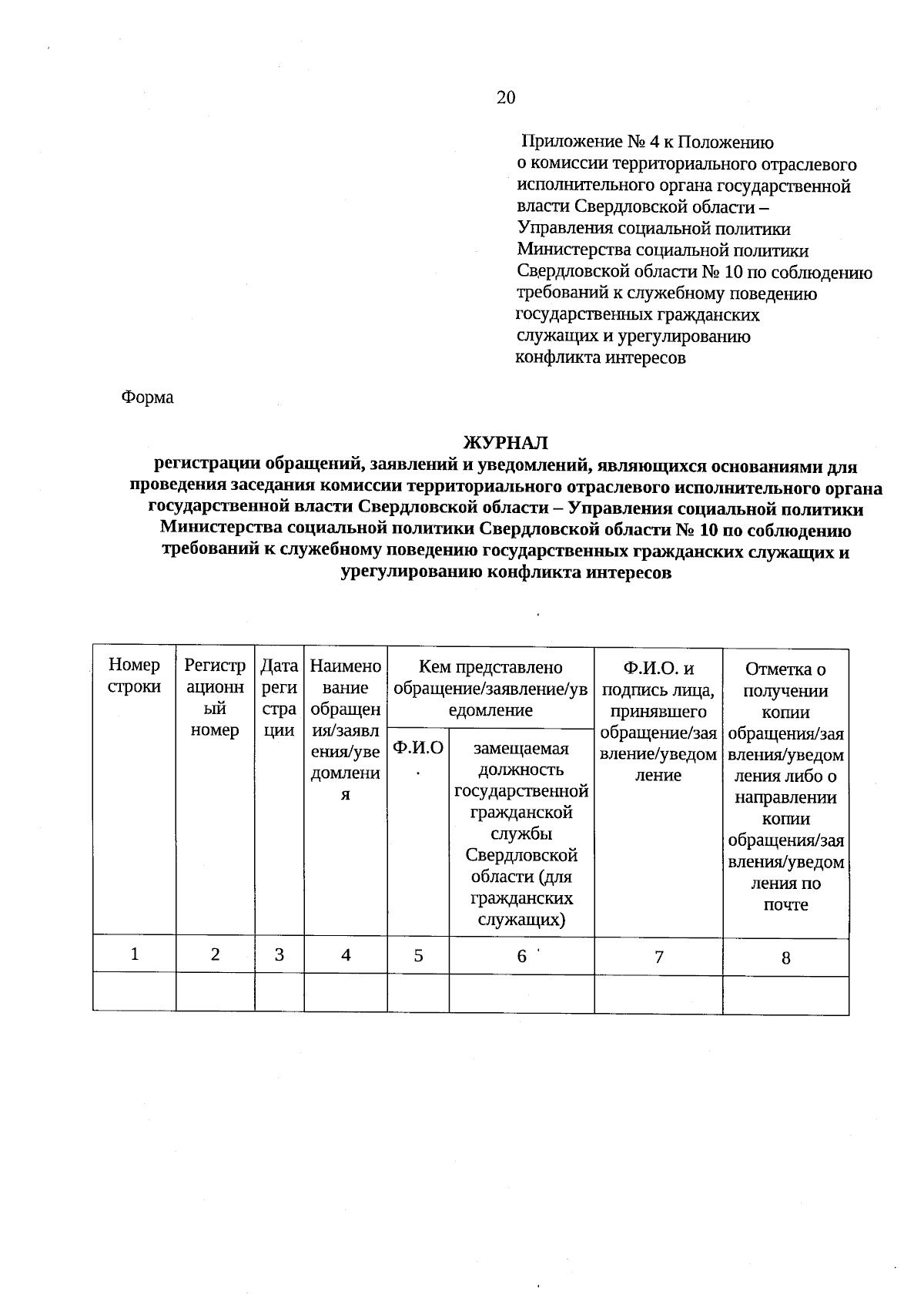 20

Приложение № 4 к Положению
о комиссии территориального отраслевого исполнительного органа государственной власти Свердловской области – Управления социальной политики Министерства социальной политики Свердловской области № 10 по соблюдению требований к служебному поведению государственных гражданских служащих и урегулированию конфликта интересов

Форма

ЖУРНАЛ
регистрации обращений, заявлений и уведомлений, являющихся основаниями для проведения заседания комиссии территориального отраслевого исполнительного органа государственной власти Свердловской области – Управления социальной политики Министерства социальной политики Свердловской области № 10 по соблюдению требований к служебному поведению государственных гражданских служащих и урегулированию конфликта интересов

| Номер строки | Регистрационный номер | Дата регистрации | Наименование обращения/заявления/уведомления | Кем представлено обращение/заявление/уведомление: Ф.И.О. | Кем представлено обращение/заявление/уведомление: замещаемая должность государственной гражданской службы Свердловской области (для гражданских служащих) | Ф.И.О. и подпись лица, принявшего обращение/заявление/уведомление | Отметка о получении копии обращения/заявления/уведомления либо о направлении копии обращения/заявления/уведомления по почте |
|---|---|---|---|---|---|---|---|
| 1 | 2 | 3 | 4 | 5 | 6 | 7 | 8 |
| | | | | | | | |